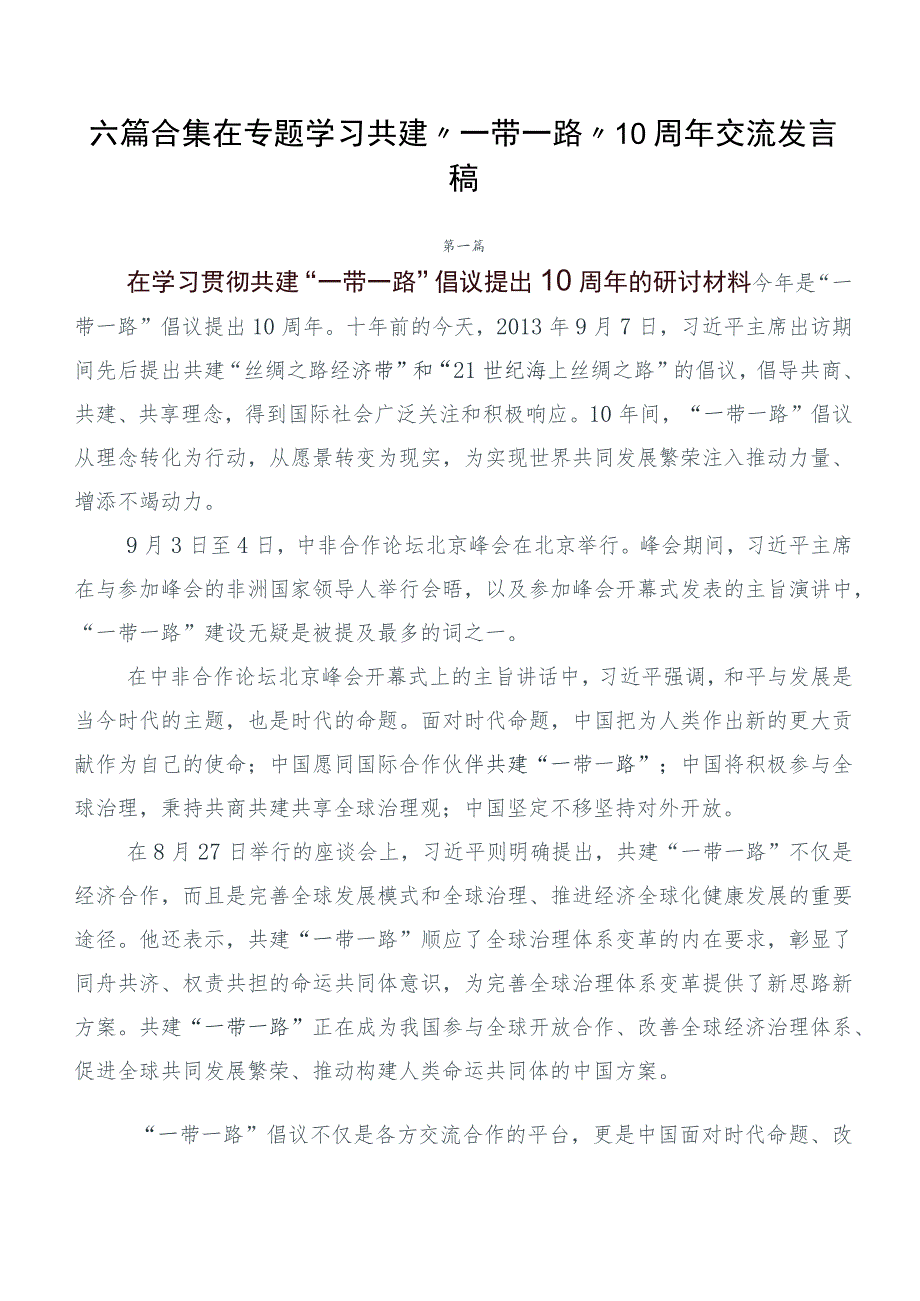 六篇合集在专题学习共建〃一带一路〃10周年交流发言稿

第一篇

在学习贯彻共建“一带一路”倡议提出10周年的研讨材料今年是“一带一路”倡议提出10周年。十年前的今天，2013年9月7日，习近平主席出访期间先后提出共建“丝绸之路经济带”和“21世纪海上丝绸之路”的倡议，倡导共商、共建、共享理念，得到国际社会广泛关注和积极响应。10年间，“一带一路”倡议从理念转化为行动，从愿景转变为现实，为实现世界共同发展繁荣注入推动力量、增添不竭动力。

9月3日至4日，中非合作论坛北京峰会在北京举行。峰会期间，习近平主席在与参加峰会的非洲国家领导人举行会晤，以及参加峰会开幕式发表的主旨演讲中，“一带一路”建设无疑是被提及最多的词之一。

在中非合作论坛北京峰会开幕式上的主旨讲话中，习近平强调，和平与发展是当今时代的主题，也是时代的命题。面对时代命题，中国把为人类作出新的更大贡献作为自己的使命；中国愿同国际合作伙伴共建“一带一路”；中国将积极参与全球治理，秉持共商共建共享全球治理观；中国坚定不移坚持对外开放。

在8月27日举行的座谈会上，习近平则明确提出，共建“一带一路”不仅是经济合作，而且是完善全球发展模式和全球治理、推进经济全球化健康发展的重要途径。他还表示，共建“一带一路”顺应了全球治理体系变革的内在要求，彰显了同舟共济、权责共担的命运共同体意识，为完善全球治理体系变革提供了新思路新方案。共建“一带一路”正在成为我国参与全球开放合作、改善全球经济治理体系、促进全球共同发展繁荣、推动构建人类命运共同体的中国方案。

“一带一路”倡议不仅是各方交流合作的平台，更是中国面对时代命题、改